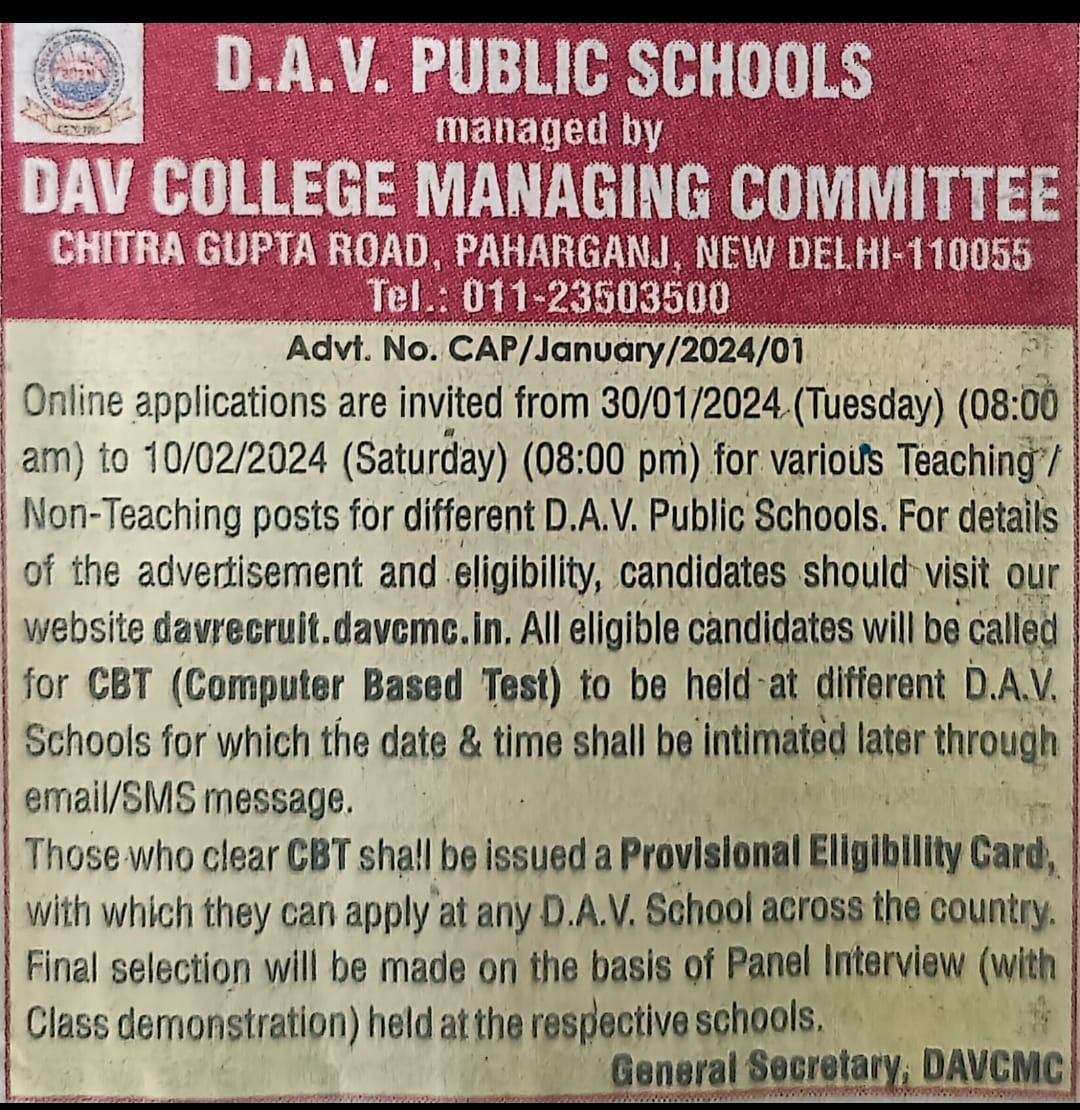 D.A.V. PUBLIC SCHOOLS
managed by
DAV COLLEGE MANAGING COMMITTEE
CHITRA GUPTA ROAD, PAHARGANJ, NEW DELHI-110055
Tel.: 011-23503500

Advt. No. CAP/January/2024/01

Online applications are invited from 30/01/2024 (Tuesday) (08:00 am) to 10/02/2024 (Saturday) (08:00 pm) for various Teaching / Non-Teaching posts for different D.A.V. Public Schools. For details of the advertisement and eligibility, candidates should visit our website davrecruit.davcmc.in. All eligible candidates will be called for CBT (Computer Based Test) to be held at different D.A.V. Schools for which the date & time shall be intimated later through email/SMS message.

Those who clear CBT shall be issued a Provisional Eligibility Card, with which they can apply at any D.A.V. School across the country. Final selection will be made on the basis of Panel Interview (with Class demonstration) held at the respective schools.

General Secretary, DAVCMC